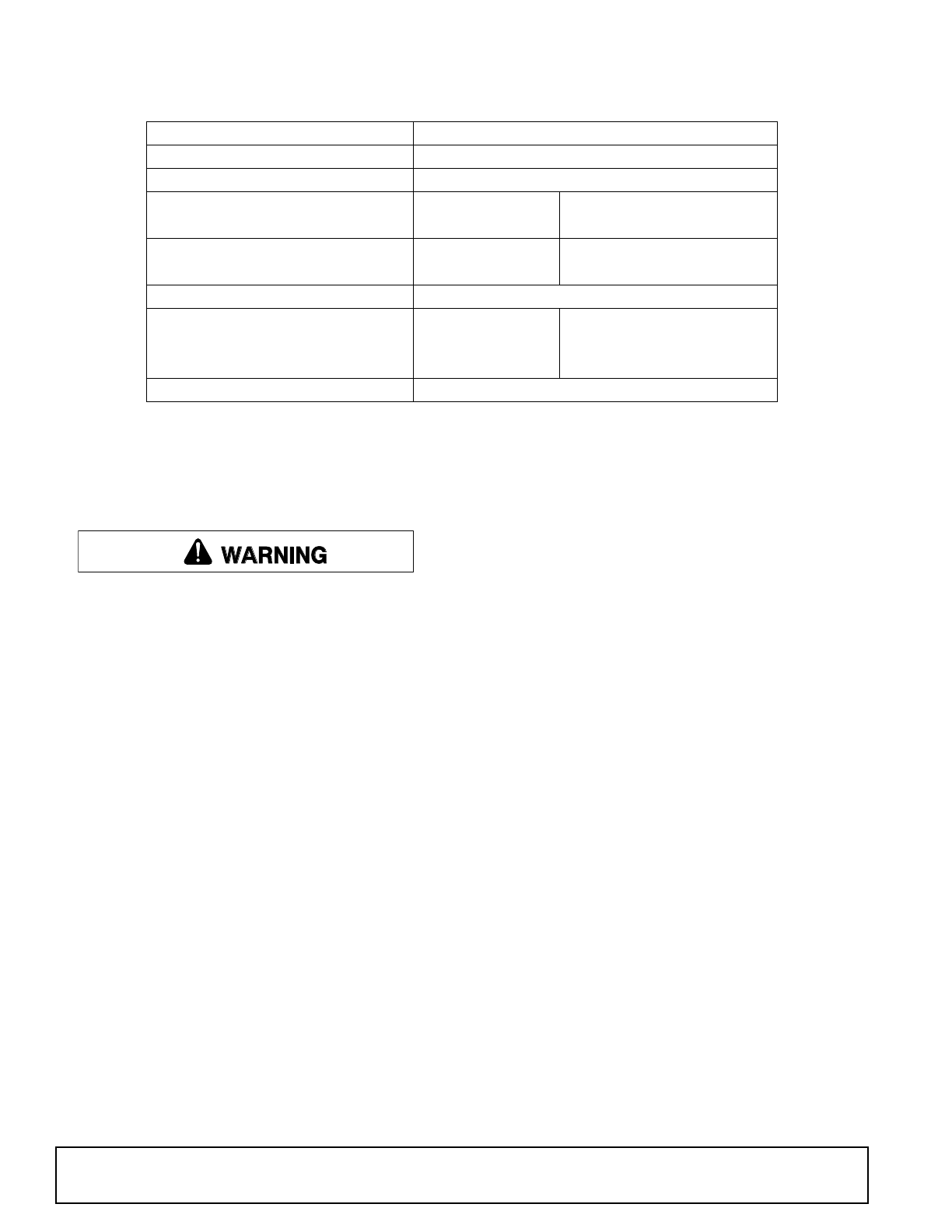 WARNING